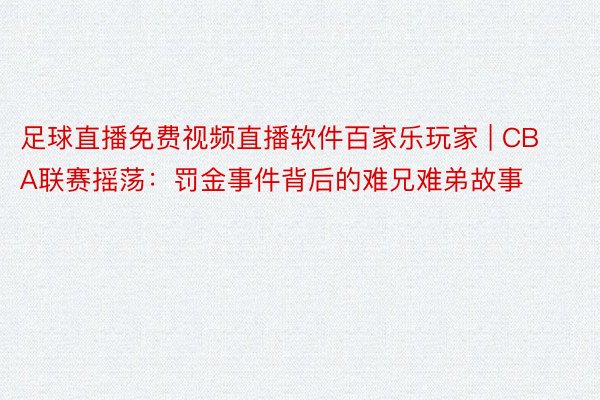 足球直播免费视频直播软件百家乐玩家 | CBA联赛摇荡：罚金事件背后的难兄难弟故事